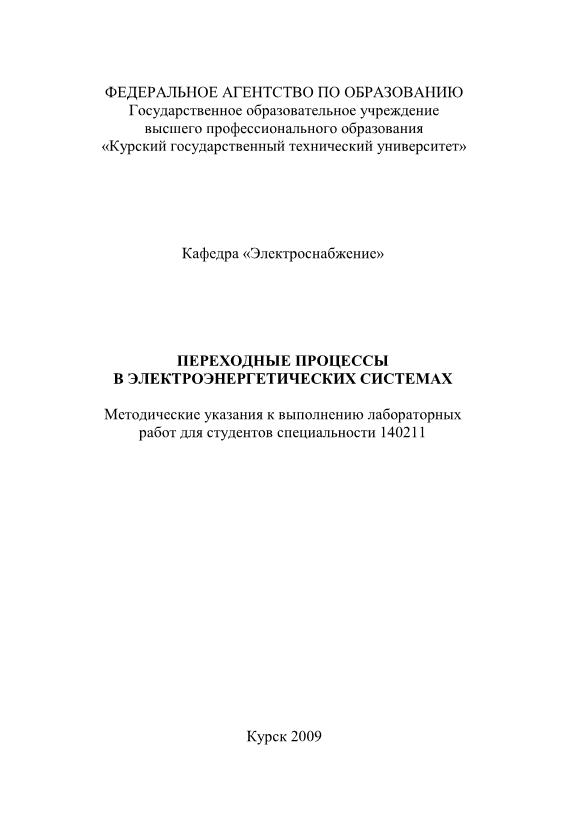 ФЕДЕРАЛЬНОЕ АГЕНТСТВО ПО ОБРАЗОВАНИЮ
Государственное образовательное учреждение
высшего профессионального образования
«Курский государственный технический университет»

Кафедра «Электроснабжение»

ПЕРЕХОДНЫЕ ПРОЦЕССЫ
В ЭЛЕКТРОЭНЕРГЕТИЧЕСКИХ СИСТЕМАХ

Методические указания к выполнению лабораторных работ для студентов специальности 140211

Курск 2009